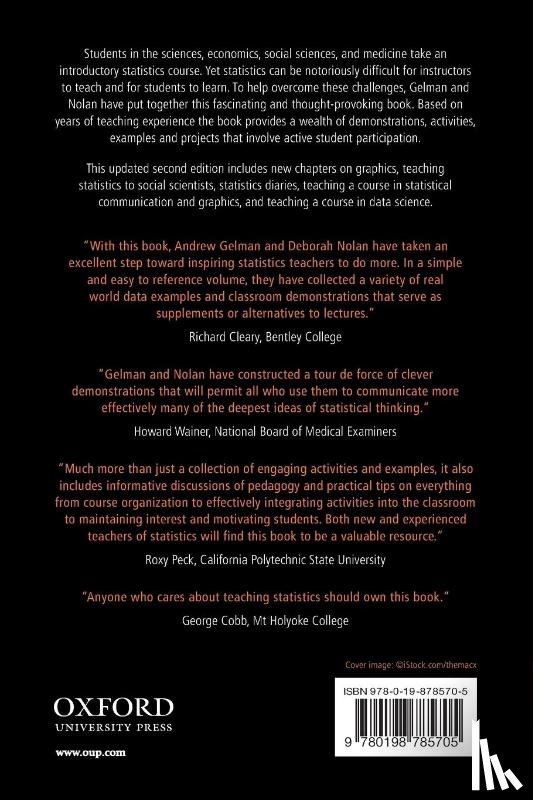 Students in the sciences, economics, social sciences, and medicine take an introductory statistics course. Yet statistics can be notoriously difficult for instructors to teach and for students to learn. To help overcome these challenges, Gelman and Nolan have put together this fascinating and thought-provoking book. Based on years of teaching experience the book provides a wealth of demonstrations, activities, examples and projects that involve active student participation.

This updated second edition includes new chapters on graphics, teaching statistics to social scientists, statistics diaries, teaching a course in statistical communication and graphics, and teaching a course in data science.

"With this book, Andrew Gelman and Deborah Nolan have taken an excellent step toward inspiring statistics teachers to do more. In a simple and easy to reference volume, they have collected a variety of real world data examples and classroom demonstrations that serve as supplements or alternatives to lectures."

Richard Cleary, Bentley College

"Gelman and Nolan have constructed a tour de force of clever demonstrations that will permit all who use them to communicate more effectively many of the deepest ideas of statistical thinking."

Howard Wainer, National Board of Medical Examiners

"Much more than just a collection of engaging activities and examples, it also includes informative discussions of pedagogy and practical tips on everything from course organization to effectively integrating activities into the classroom to maintaining interest and motivating students. Both new and experienced teachers of statistics will find this book to be a valuable resource."

Roxy Peck, California Polytechnic State University

"Anyone who cares about teaching statistics should own this book."

George Cobb, Mt Holyoke College

Cover image: ©iStock.com/themacx

OXFORD
UNIVERSITY PRESS

www.oup.com

ISBN 978-0-19-878570-5

9 780198 785705